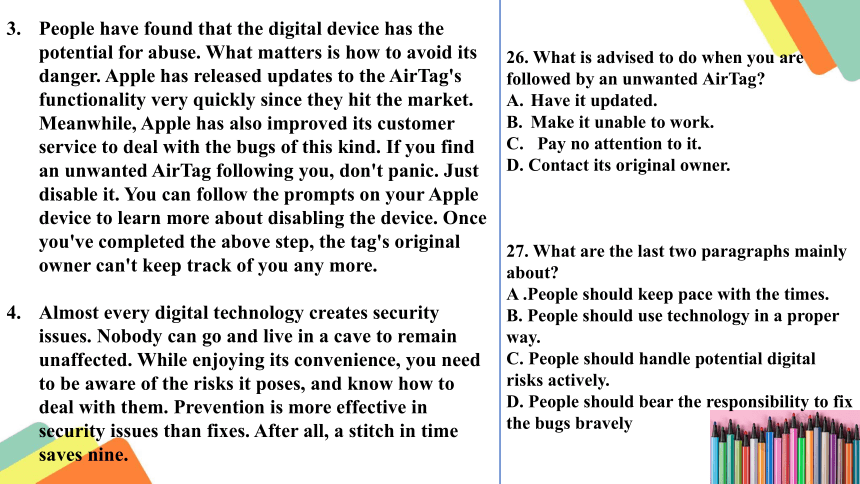 3. People have found that the digital device has the potential for abuse. What matters is how to avoid its danger. Apple has released updates to the AirTag's functionality very quickly since they hit the market. Meanwhile, Apple has also improved its customer service to deal with the bugs of this kind. If you find an unwanted AirTag following you, don't panic. Just disable it. You can follow the prompts on your Apple device to learn more about disabling the device. Once you've completed the above step, the tag's original owner can't keep track of you any more.

4. Almost every digital technology creates security issues. Nobody can go and live in a cave to remain unaffected. While enjoying its convenience, you need to be aware of the risks it poses, and know how to deal with them. Prevention is more effective in security issues than fixes. After all, a stitch in time saves nine.

26. What is advised to do when you are followed by an unwanted AirTag?
A. Have it updated.
B. Make it unable to work.
C. Pay no attention to it.
D. Contact its original owner.

27. What are the last two paragraphs mainly about?
A .People should keep pace with the times.
B. People should use technology in a proper way.
C. People should handle potential digital risks actively.
D. People should bear the responsibility to fix the bugs bravely